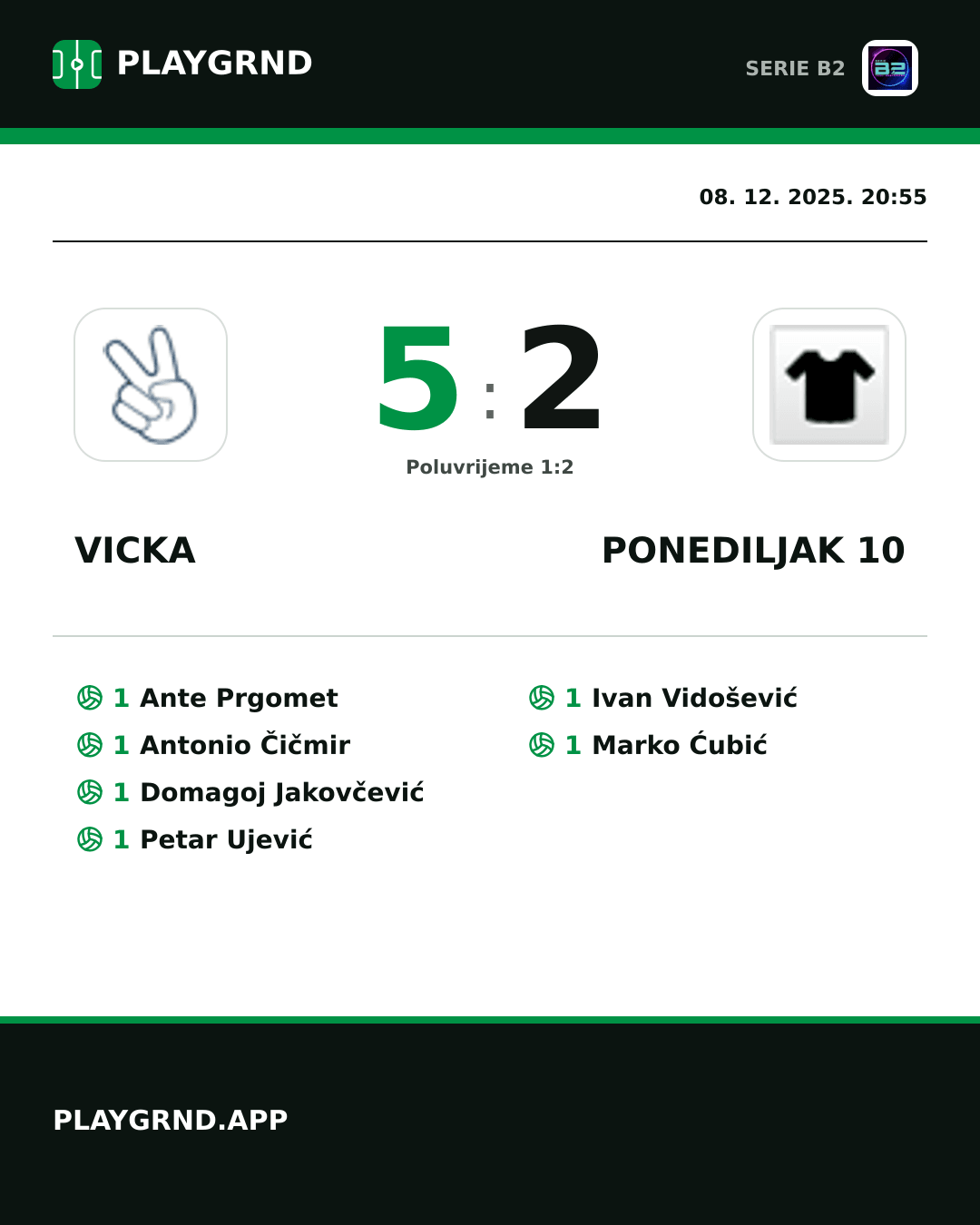 PLAYGRND

SERIE B2

08. 12. 2025. 20:55

5 : 2

Poluvrijeme 1:2

VICKA

PONEDILJAK 10

1 Ante Prgomet
1 Antonio Čičmir
1 Domagoj Jakovčević
1 Petar Ujević

1 Ivan Vidošević
1 Marko Ćubić

PLAYGRND.APP